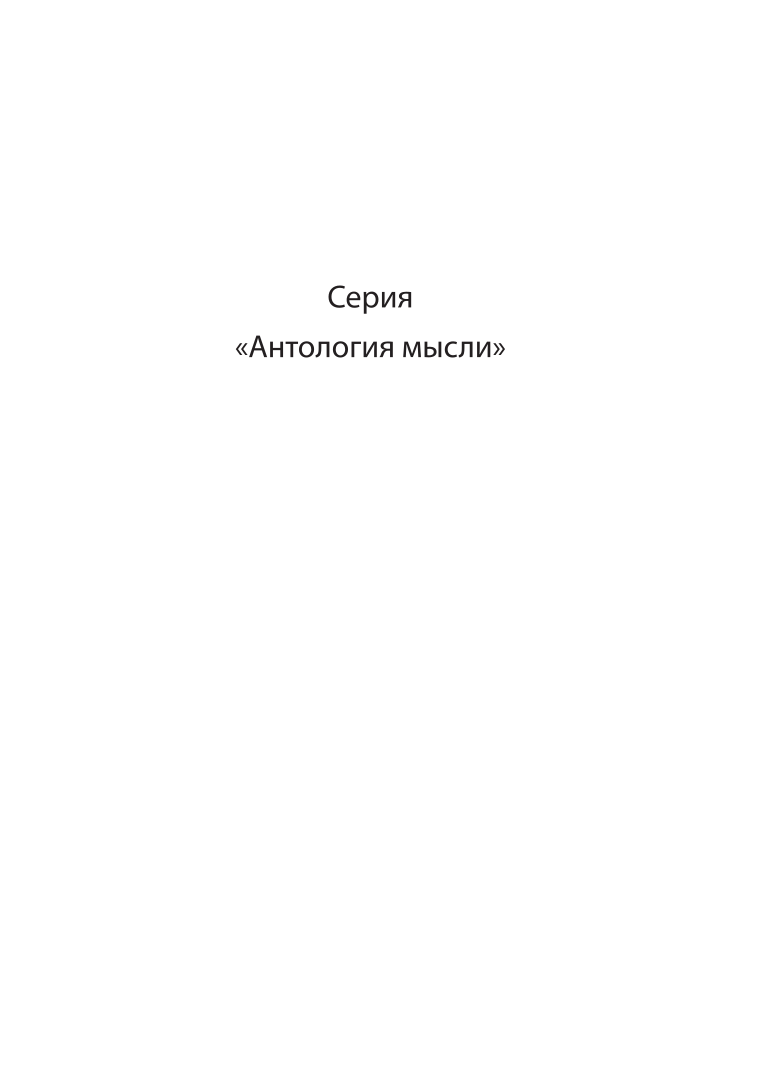 Серия
«Антология мысли»